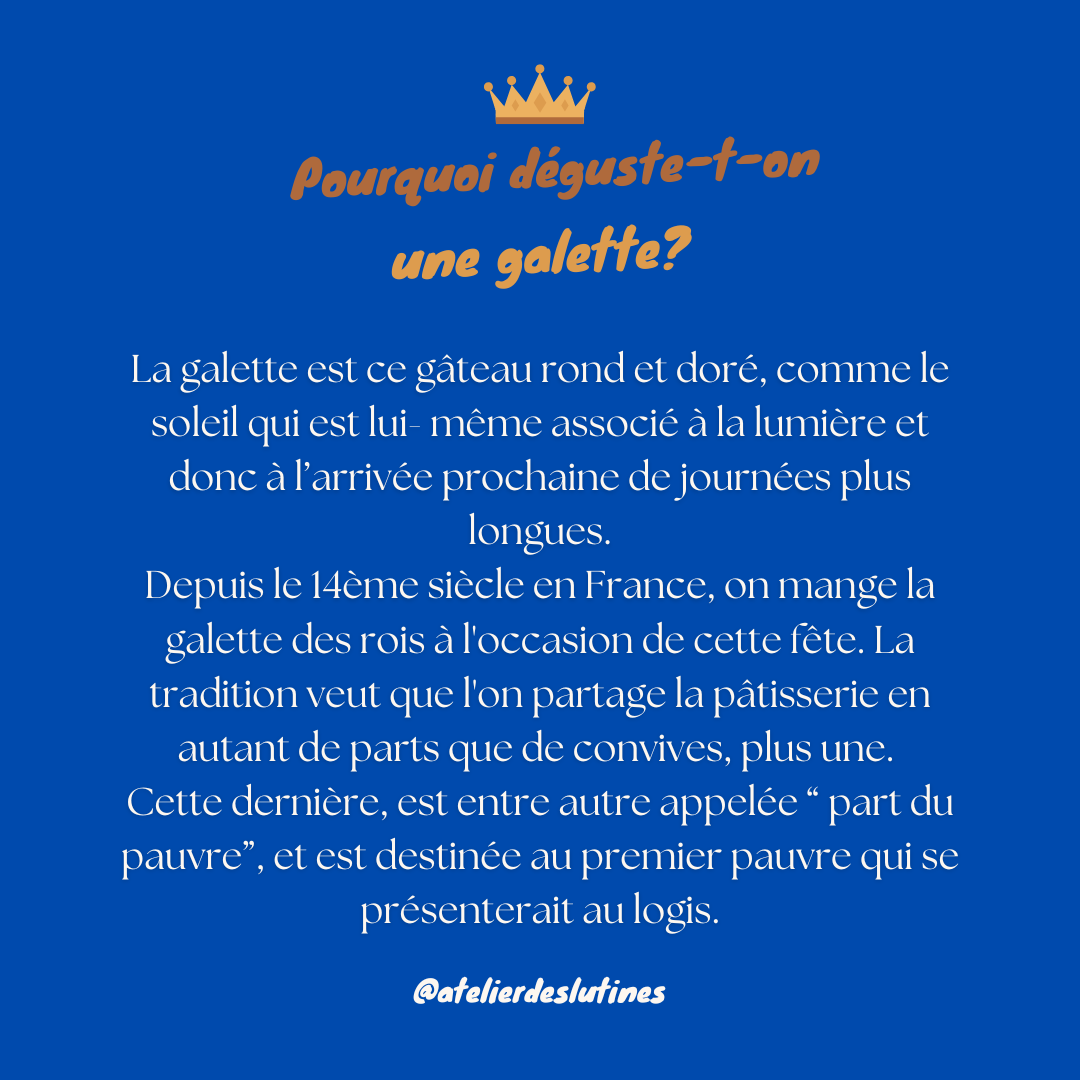 Pourquoi déguste-t-on
une galette?

La galette est ce gâteau rond et doré, comme le soleil qui est lui- même associé à la lumière et donc à l'arrivée prochaine de journées plus longues.
Depuis le 14ème siècle en France, on mange la galette des rois à l'occasion de cette fête. La tradition veut que l'on partage la pâtisserie en autant de parts que de convives, plus une.
Cette dernière, est entre autre appelée " part du pauvre", et est destinée au premier pauvre qui se présenterait au logis.

@atelierdeslutines